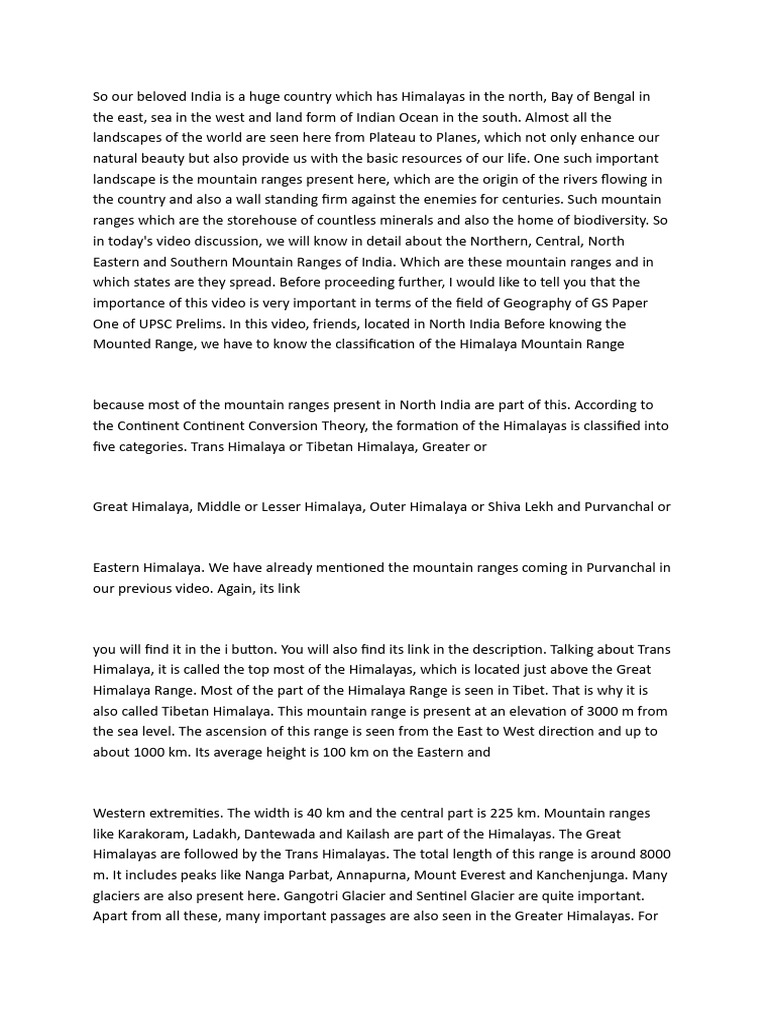 So our beloved India is a huge country which has Himalayas in the north, Bay of Bengal in the east, sea in the west and land form of Indian Ocean in the south. Almost all the landscapes of the world are seen here from Plateau to Planes, which not only enhance our natural beauty but also provide us with the basic resources of our life. One such important landscape is the mountain ranges present here, which are the origin of the rivers flowing in the country and also a wall standing firm against the enemies for centuries. Such mountain ranges which are the storehouse of countless minerals and also the home of biodiversity. So in today's video discussion, we will know in detail about the Northern, Central, North Eastern and Southern Mountain Ranges of India. Which are these mountain ranges and in which states are they spread. Before proceeding further, I would like to tell you that the importance of this video is very important in terms of the field of Geography of GS Paper One of UPSC Prelims. In this video, friends, located in North India Before knowing the Mounted Range, we have to know the classification of the Himalaya Mountain Range

because most of the mountain ranges present in North India are part of this. According to the Continent Continent Conversion Theory, the formation of the Himalayas is classified into five categories. Trans Himalaya or Tibetan Himalaya, Greater or

Great Himalaya, Middle or Lesser Himalaya, Outer Himalaya or Shiva Lekh and Purvanchal or

Eastern Himalaya. We have already mentioned the mountain ranges coming in Purvanchal in our previous video. Again, its link

you will find it in the i button. You will also find its link in the description. Talking about Trans Himalaya, it is called the top most of the Himalayas, which is located just above the Great Himalaya Range. Most of the part of the Himalaya Range is seen in Tibet. That is why it is also called Tibetan Himalaya. This mountain range is present at an elevation of 3000 m from the sea level. The ascension of this range is seen from the East to West direction and up to about 1000 km. Its average height is 100 km on the Eastern and

Western extremities. The width is 40 km and the central part is 225 km. Mountain ranges like Karakoram, Ladakh, Dantewada and Kailash are part of the Himalayas. The Great Himalayas are followed by the Trans Himalayas. The total length of this range is around 8000 m. It includes peaks like Nanga Parbat, Annapurna, Mount Everest and Kanchenjunga. Many glaciers are also present here. Gangotri Glacier and Sentinel Glacier are quite important. Apart from all these, many important passages are also seen in the Greater Himalayas. For